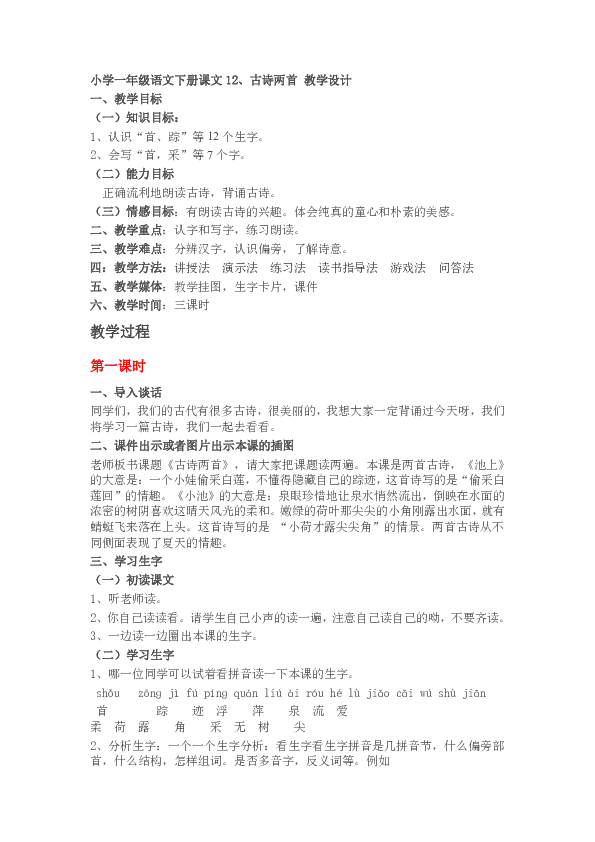 小学一年级语文下册课文 12、古诗两首 教学设计
一、教学目标
（一）知识目标：
1、认识“首、踪”等 12 个生字。
2、会写“首，采”等 7 个字。
（二）能力目标
正确流利地朗读古诗，背诵古诗。
（三）情感目标：有朗读古诗的兴趣。体会纯真的童心和朴素的美感。
二、教学重点：认字和写字，练习朗读。
三、教学难点：分辨汉字，认识偏旁，了解诗意。
四：教学方法：讲授法 演示法 练习法 读书指导法 游戏法 问答法
五、教学媒体：教学挂图，生字卡片，课件
六、教学时间：三课时

教学过程

第一课时

一、导入谈话
同学们，我们的古代有很多古诗，很美丽的，我想大家一定背诵过今天呀，我们将学习一篇古诗，我们一起去看看。
二、课件出示或者图片出示本课的插图
老师板书课题《古诗两首》，请大家把课题读两遍。本课是两首古诗，《池上》的大意是：一个小娃偷采白莲，不懂得隐藏自己的踪迹，这首诗写的是“偷采白莲回”的情趣。《小池》的大意是：泉眼珍惜地让泉水悄然流出，倒映在水面的浓密的树阴喜欢这晴天风光的柔和。嫩绿的荷叶那尖尖的小角刚露出水面，就有蜻蜓飞来落在上头。这首诗写的是 “小荷才露尖尖角”的情景。两首古诗从不同侧面表现了夏天的情趣。
三、学习生字
（一）初读课文
1、听老师读。
2、你自己读读看。请学生自己小声的读一遍，注意自己读自己的呦，不要齐读。
3、一边读一边圈出本课的生字。
（二）学习生字
1、哪一位同学可以试着看拼音读一下本课的生字。
shǒu zōng jì fú píng quán liú ài róu hé lù jiǎo cǎi wú shù jiān
首 踪 迹 浮 萍 泉 流 爱
柔 荷 露 角 采 无 树 尖
2、分析生字：一个一个生字分析：看生字看生字拼音是几拼音节，什么偏旁部首，什么结构，怎样组词。是否多音字，反义词等。例如